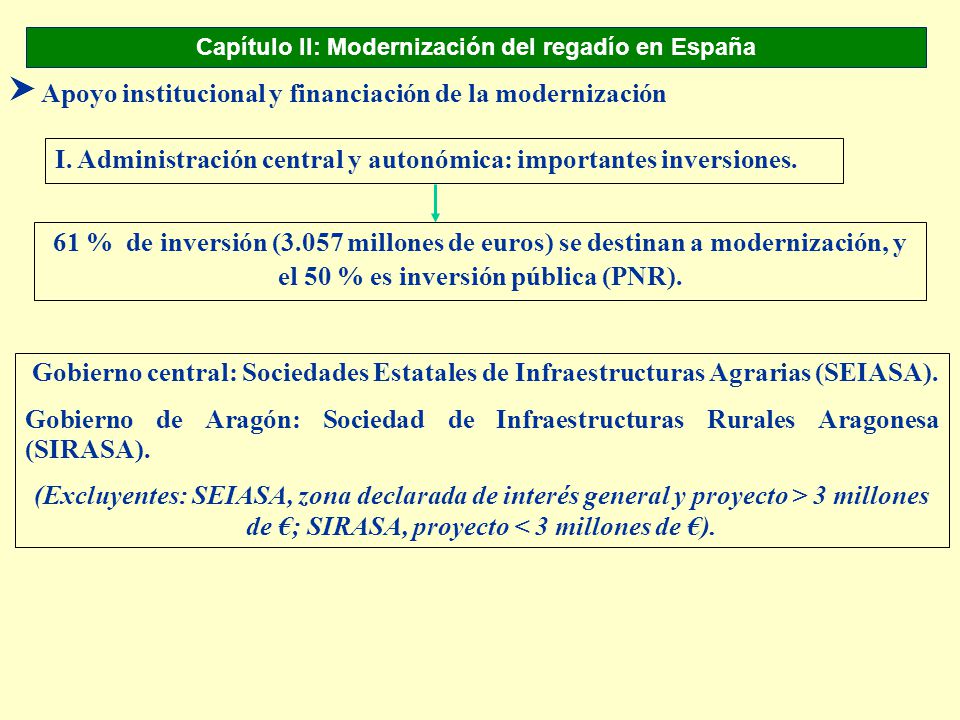 Capítulo II: Modernización del regadío en España

Apoyo institucional y financiación de la modernización

I. Administración central y autonómica: importantes inversiones.

61 % de inversión (3.057 millones de euros) se destinan a modernización, y el 50 % es inversión pública (PNR).

Gobierno central: Sociedades Estatales de Infraestructuras Agrarias (SEIASA).

Gobierno de Aragón: Sociedad de Infraestructuras Rurales Aragonesa (SIRASA).

(Excluyentes: SEIASA, zona declarada de interés general y proyecto > 3 millones de €; SIRASA, proyecto < 3 millones de €).